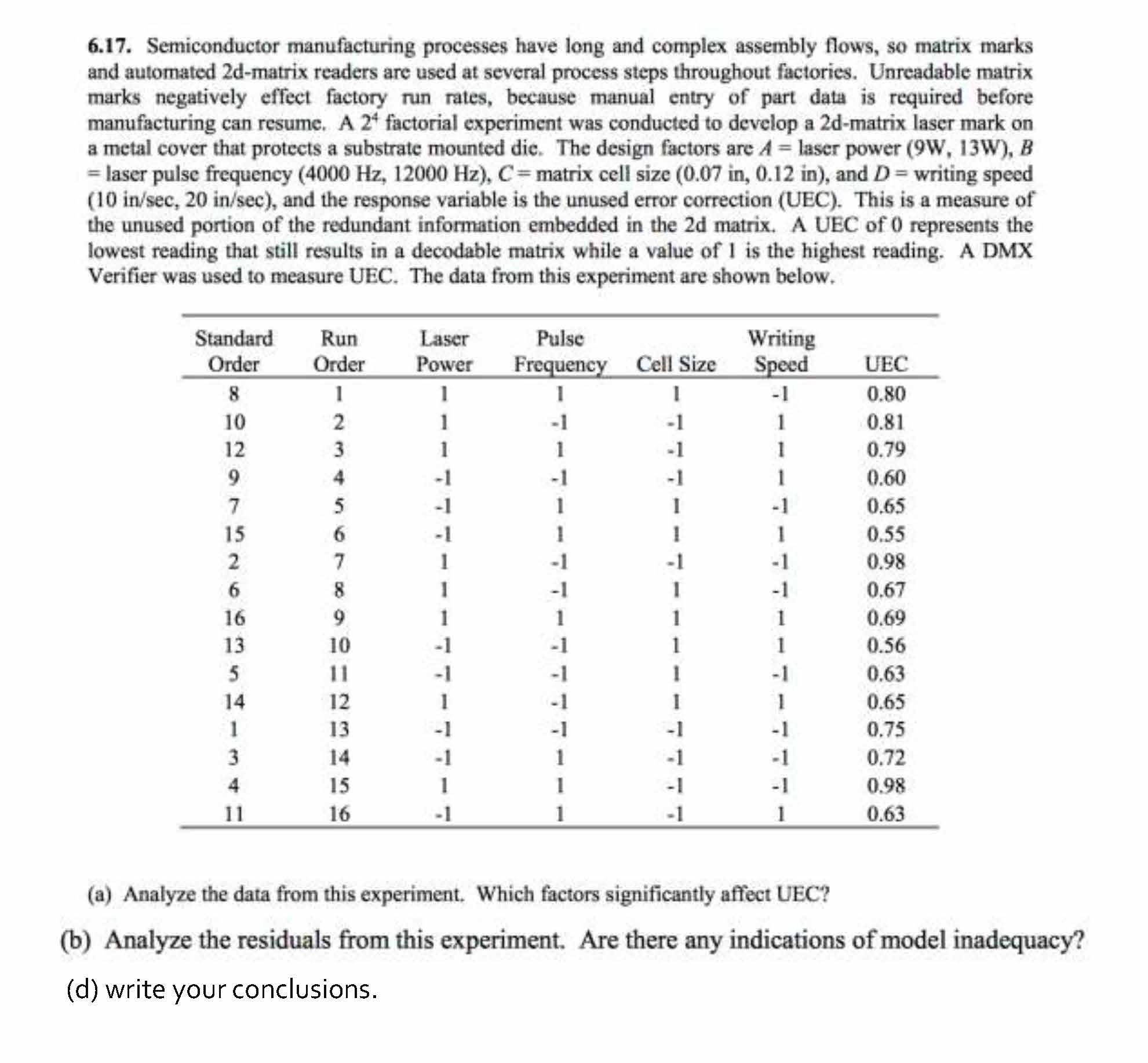 6.17. Semiconductor manufacturing processes have long and complex assembly flows, so matrix marks and automated 2d-matrix readers are used at several process steps throughout factories. Unreadable matrix marks negatively effect factory run rates, because manual entry of part data is required before manufacturing can resume. A $2^4$ factorial experiment was conducted to develop a 2d-matrix laser mark on a metal cover that protects a substrate mounted die. The design factors are $A$ = laser power (9W, 13W), $B$ = laser pulse frequency (4000 Hz, 12000 Hz), $C$ = matrix cell size (0.07 in, 0.12 in), and $D$ = writing speed (10 in/sec, 20 in/sec), and the response variable is the unused error correction (UEC). This is a measure of the unused portion of the redundant information embedded in the 2d matrix. A UEC of 0 represents the lowest reading that still results in a decodable matrix while a value of 1 is the highest reading. A DMX Verifier was used to measure UEC. The data from this experiment are shown below.

| Standard Order | Run Order | Laser Power | Pulse Frequency | Cell Size | Writing Speed | UEC |
|---|---|---|---|---|---|---|
| 8 | 1 | 1 | 1 | 1 | -1 | 0.80 |
| 10 | 2 | 1 | -1 | -1 | 1 | 0.81 |
| 12 | 3 | 1 | 1 | -1 | 1 | 0.79 |
| 9 | 4 | -1 | -1 | -1 | 1 | 0.60 |
| 7 | 5 | -1 | 1 | 1 | -1 | 0.65 |
| 15 | 6 | -1 | 1 | 1 | 1 | 0.55 |
| 2 | 7 | 1 | -1 | -1 | -1 | 0.98 |
| 6 | 8 | 1 | -1 | 1 | -1 | 0.67 |
| 16 | 9 | 1 | 1 | 1 | 1 | 0.69 |
| 13 | 10 | -1 | -1 | 1 | 1 | 0.56 |
| 5 | 11 | -1 | -1 | 1 | -1 | 0.63 |
| 14 | 12 | 1 | -1 | 1 | 1 | 0.65 |
| 1 | 13 | -1 | -1 | -1 | -1 | 0.75 |
| 3 | 14 | -1 | 1 | -1 | -1 | 0.72 |
| 4 | 15 | 1 | 1 | -1 | -1 | 0.98 |
| 11 | 16 | -1 | 1 | -1 | 1 | 0.63 |

(a) Analyze the data from this experiment. Which factors significantly affect UEC?

(b) Analyze the residuals from this experiment. Are there any indications of model inadequacy?

(d) write your conclusions.